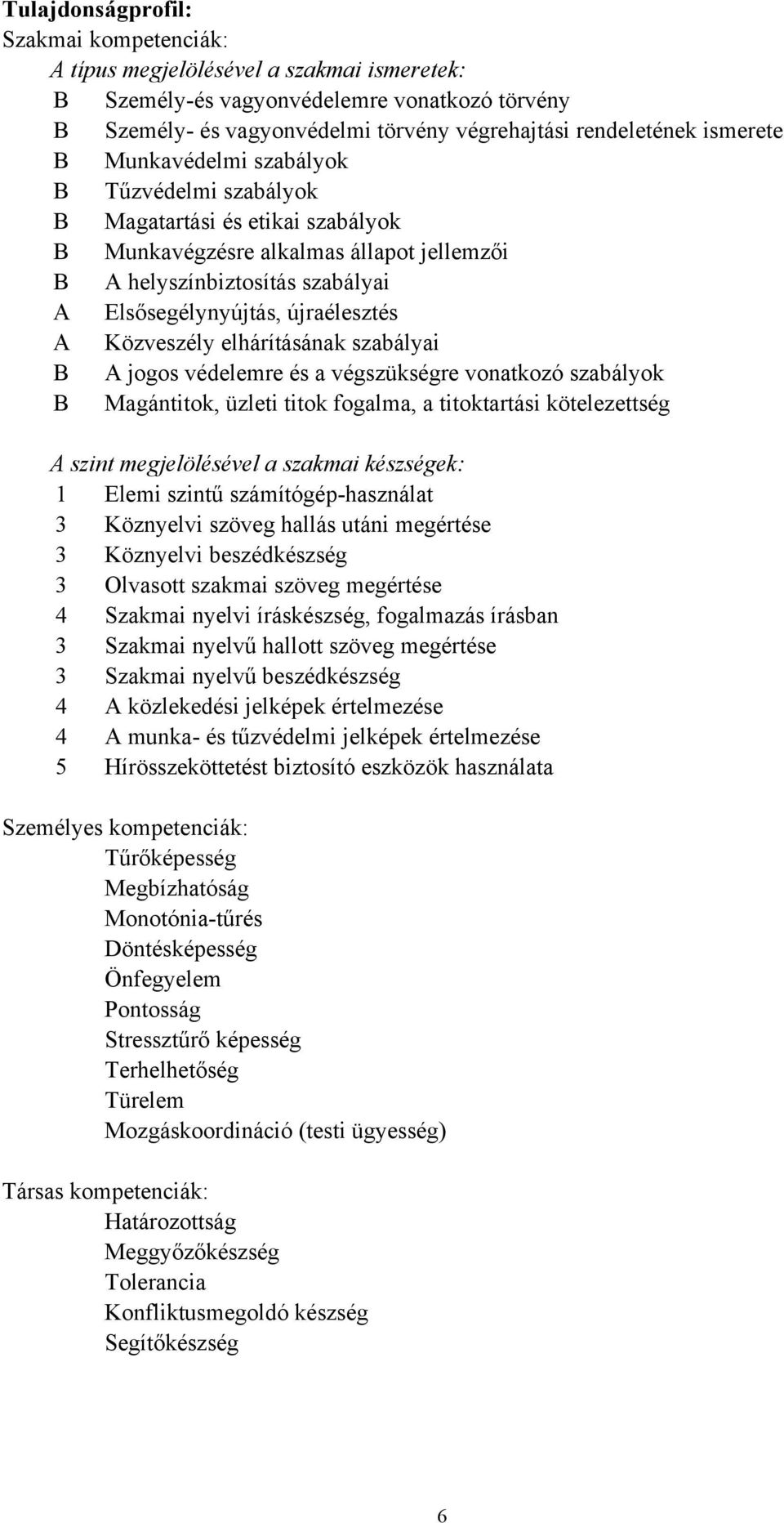 Tulajdonságprofil:
Szakmai kompetenciák:
A típus megjelölésével a szakmai ismeretek:
B Személy-és vagyonvédelemre vonatkozó törvény
B Személy- és vagyonvédelmi törvény végrehajtási rendeletének ismerete
B Munkavédelmi szabályok
B Tűzvédelmi szabályok
B Magatartási és etikai szabályok
B Munkavégzésre alkalmas állapot jellemzői
B A helyszínbiztosítás szabályai
A Elsősegélynyújtás, újraélesztés
A Közveszély elhárításának szabályai
B A jogos védelemre és a végszükségre vonatkozó szabályok
B Magántitok, üzleti titok fogalma, a titoktartási kötelezettség

A szint megjelölésével a szakmai készségek:
1 Elemi szintű számítógép-használat
3 Köznyelvi szöveg hallás utáni megértése
3 Köznyelvi beszédkészség
3 Olvasott szakmai szöveg megértése
4 Szakmai nyelvi íráskészség, fogalmazás írásban
3 Szakmai nyelvű hallott szöveg megértése
3 Szakmai nyelvű beszédkészség
4 A közlekedési jelképek értelmezése
4 A munka- és tűzvédelmi jelképek értelmezése
5 Hírösszeköttetést biztosító eszközök használata

Személyes kompetenciák:
Tűrőképesség
Megbízhatóság
Monotónia-tűrés
Döntésképesség
Önfegyelem
Pontosság
Stressztűrő képesség
Terhelhetőség
Türelem
Mozgáskoordináció (testi ügyesség)

Társas kompetenciák:
Határozottság
Meggyőzőkészség
Tolerancia
Konfliktusmegoldó készség
Segítőkészség

6